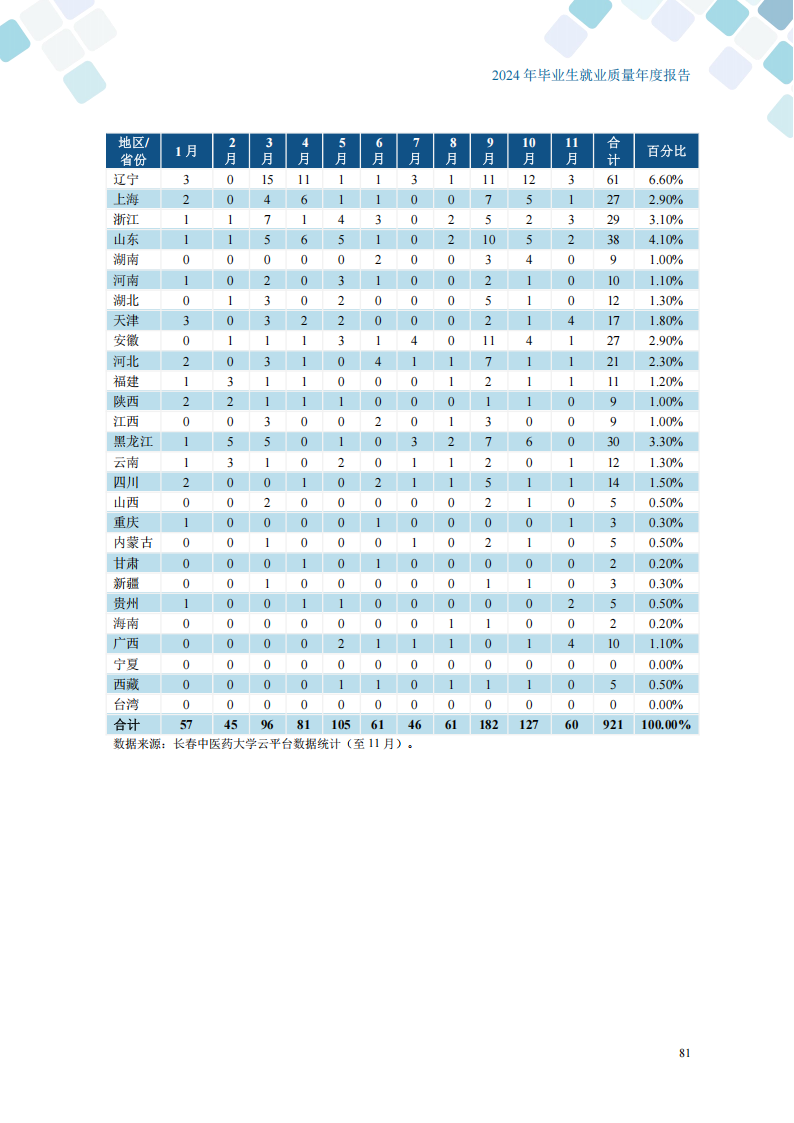 2024 年毕业生就业质量年度报告

| 地区/省份 | 1月 | 2月 | 3月 | 4月 | 5月 | 6月 | 7月 | 8月 | 9月 | 10月 | 11月 | 合计 | 百分比 |
|---|---|---|---|---|---|---|---|---|---|---|---|---|---|
| 辽宁 | 3 | 0 | 15 | 11 | 1 | 1 | 3 | 1 | 11 | 12 | 3 | 61 | 6.60% |
| 上海 | 2 | 0 | 4 | 6 | 1 | 1 | 0 | 0 | 7 | 5 | 1 | 27 | 2.90% |
| 浙江 | 1 | 1 | 7 | 1 | 4 | 3 | 0 | 2 | 5 | 2 | 3 | 29 | 3.10% |
| 山东 | 1 | 1 | 5 | 6 | 5 | 1 | 0 | 2 | 10 | 5 | 2 | 38 | 4.10% |
| 湖南 | 0 | 0 | 0 | 0 | 0 | 2 | 0 | 0 | 3 | 4 | 0 | 9 | 1.00% |
| 河南 | 1 | 0 | 2 | 0 | 3 | 1 | 0 | 0 | 2 | 1 | 0 | 10 | 1.10% |
| 湖北 | 0 | 1 | 3 | 0 | 2 | 0 | 0 | 0 | 5 | 1 | 0 | 12 | 1.30% |
| 天津 | 3 | 0 | 3 | 2 | 2 | 0 | 0 | 0 | 2 | 1 | 4 | 17 | 1.80% |
| 安徽 | 0 | 1 | 1 | 1 | 3 | 1 | 4 | 0 | 11 | 4 | 1 | 27 | 2.90% |
| 河北 | 2 | 0 | 3 | 1 | 0 | 4 | 1 | 1 | 7 | 1 | 1 | 21 | 2.30% |
| 福建 | 1 | 3 | 1 | 1 | 0 | 0 | 0 | 1 | 2 | 1 | 1 | 11 | 1.20% |
| 陕西 | 2 | 2 | 1 | 1 | 1 | 0 | 0 | 0 | 1 | 1 | 0 | 9 | 1.00% |
| 江西 | 0 | 0 | 3 | 0 | 0 | 2 | 0 | 1 | 3 | 0 | 0 | 9 | 1.00% |
| 黑龙江 | 1 | 5 | 5 | 0 | 1 | 0 | 3 | 2 | 7 | 6 | 0 | 30 | 3.30% |
| 云南 | 1 | 3 | 1 | 0 | 2 | 0 | 1 | 1 | 2 | 0 | 1 | 12 | 1.30% |
| 四川 | 2 | 0 | 0 | 1 | 0 | 2 | 1 | 1 | 5 | 1 | 1 | 14 | 1.50% |
| 山西 | 0 | 0 | 2 | 0 | 0 | 0 | 0 | 0 | 2 | 1 | 0 | 5 | 0.50% |
| 重庆 | 1 | 0 | 0 | 0 | 0 | 1 | 0 | 0 | 0 | 0 | 1 | 3 | 0.30% |
| 内蒙古 | 0 | 0 | 1 | 0 | 0 | 0 | 1 | 0 | 2 | 1 | 0 | 5 | 0.50% |
| 甘肃 | 0 | 0 | 0 | 1 | 0 | 1 | 0 | 0 | 0 | 0 | 0 | 2 | 0.20% |
| 新疆 | 0 | 0 | 1 | 0 | 0 | 0 | 0 | 0 | 1 | 1 | 0 | 3 | 0.30% |
| 贵州 | 1 | 0 | 0 | 1 | 1 | 0 | 0 | 0 | 0 | 0 | 2 | 5 | 0.50% |
| 海南 | 0 | 0 | 0 | 0 | 0 | 0 | 0 | 1 | 1 | 0 | 0 | 2 | 0.20% |
| 广西 | 0 | 0 | 0 | 0 | 2 | 1 | 1 | 1 | 0 | 1 | 4 | 10 | 1.10% |
| 宁夏 | 0 | 0 | 0 | 0 | 0 | 0 | 0 | 0 | 0 | 0 | 0 | 0 | 0.00% |
| 西藏 | 0 | 0 | 0 | 0 | 1 | 1 | 0 | 1 | 1 | 1 | 0 | 5 | 0.50% |
| 台湾 | 0 | 0 | 0 | 0 | 0 | 0 | 0 | 0 | 0 | 0 | 0 | 0 | 0.00% |
| 合计 | 57 | 45 | 96 | 81 | 105 | 61 | 46 | 61 | 182 | 127 | 60 | 921 | 100.00% |

数据来源：长春中医药大学云平台数据统计（至 11 月）。

81